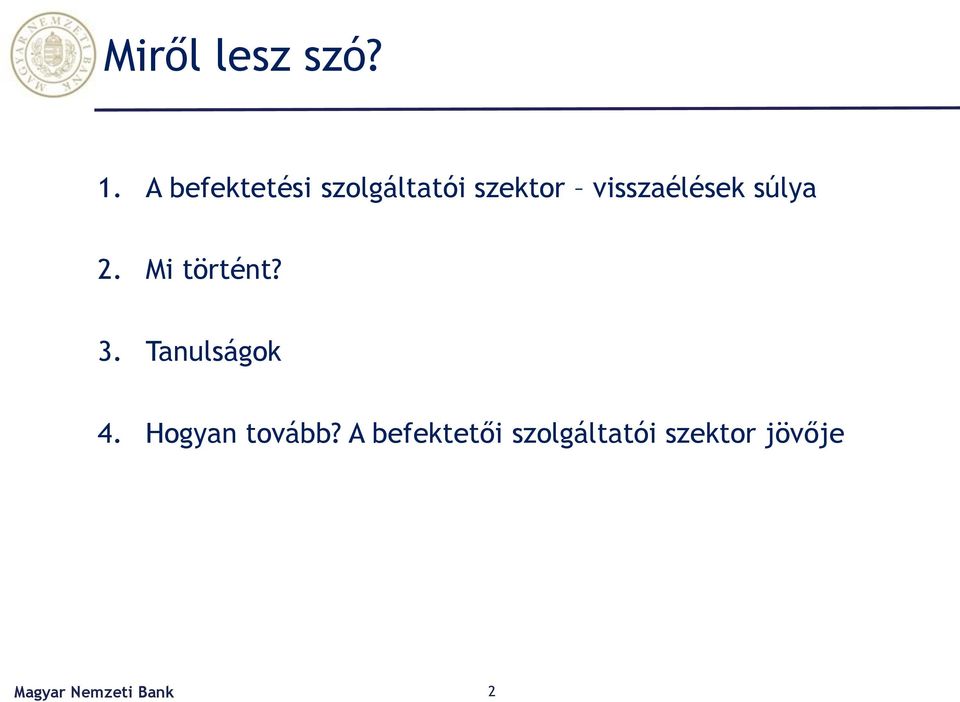 MAGYAR NEMZETI BANK

Miről lesz szó?

1. A befektetési szolgáltatói szektor – visszaélések súlya

2. Mi történt?

3. Tanulságok

4. Hogyan tovább? A befektetői szolgáltatói szektor jövője

Magyar Nemzeti Bank

2